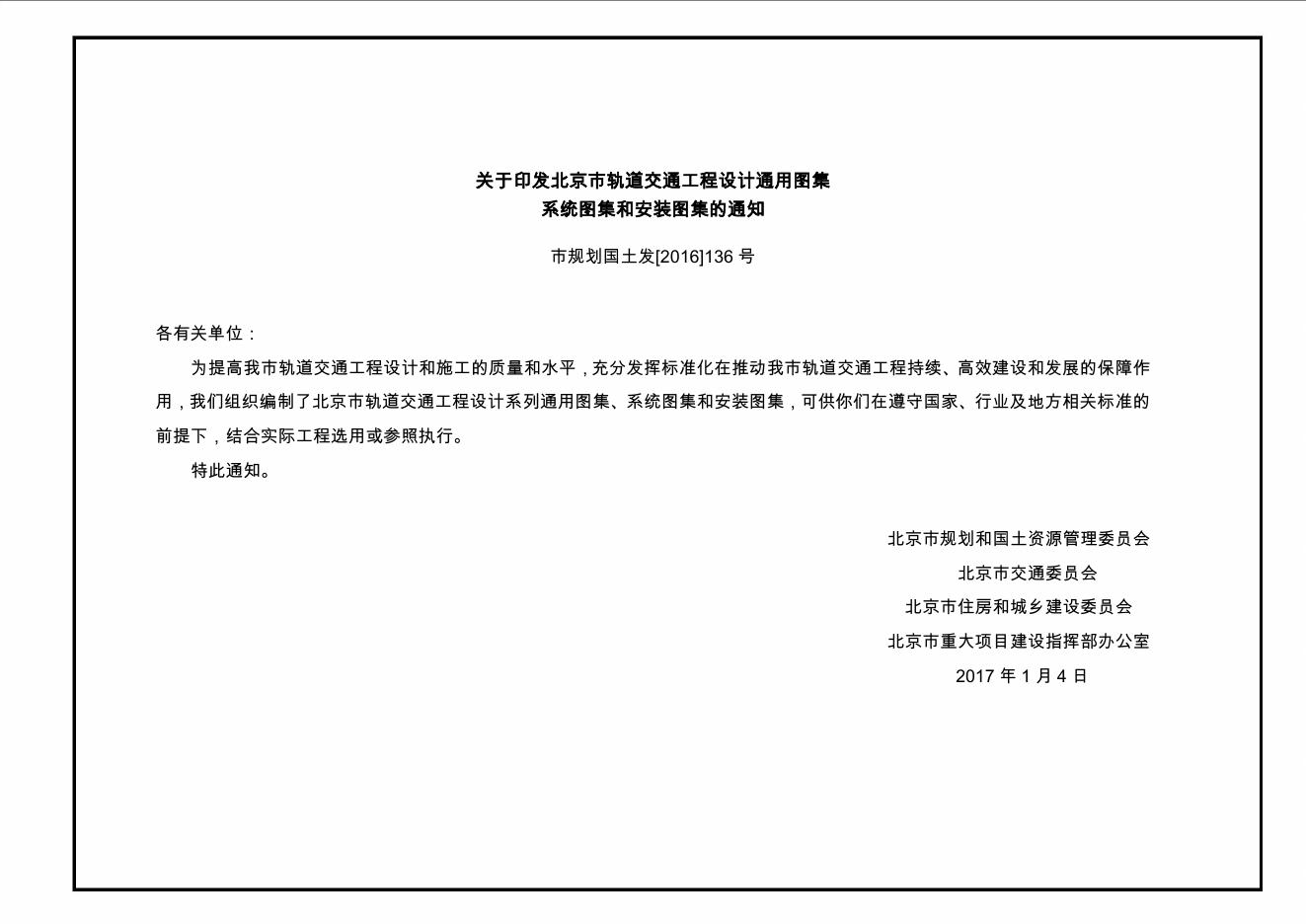 关于印发北京市轨道交通工程设计通用图集
系统图集和安装图集的通知

市规划国土发[2016]136 号

各有关单位：

为提高我市轨道交通工程设计和施工的质量和水平，充分发挥标准化在推动我市轨道交通工程持续、高效建设和发展的保障作用，我们组织编制了北京市轨道交通工程设计系列通用图集、系统图集和安装图集，可供你们在遵守国家、行业及地方相关标准的前提下，结合实际工程选用或参照执行。

特此通知。

北京市规划和国土资源管理委员会
北京市交通委员会
北京市住房和城乡建设委员会
北京市重大项目建设指挥部办公室
2017 年 1 月 4 日